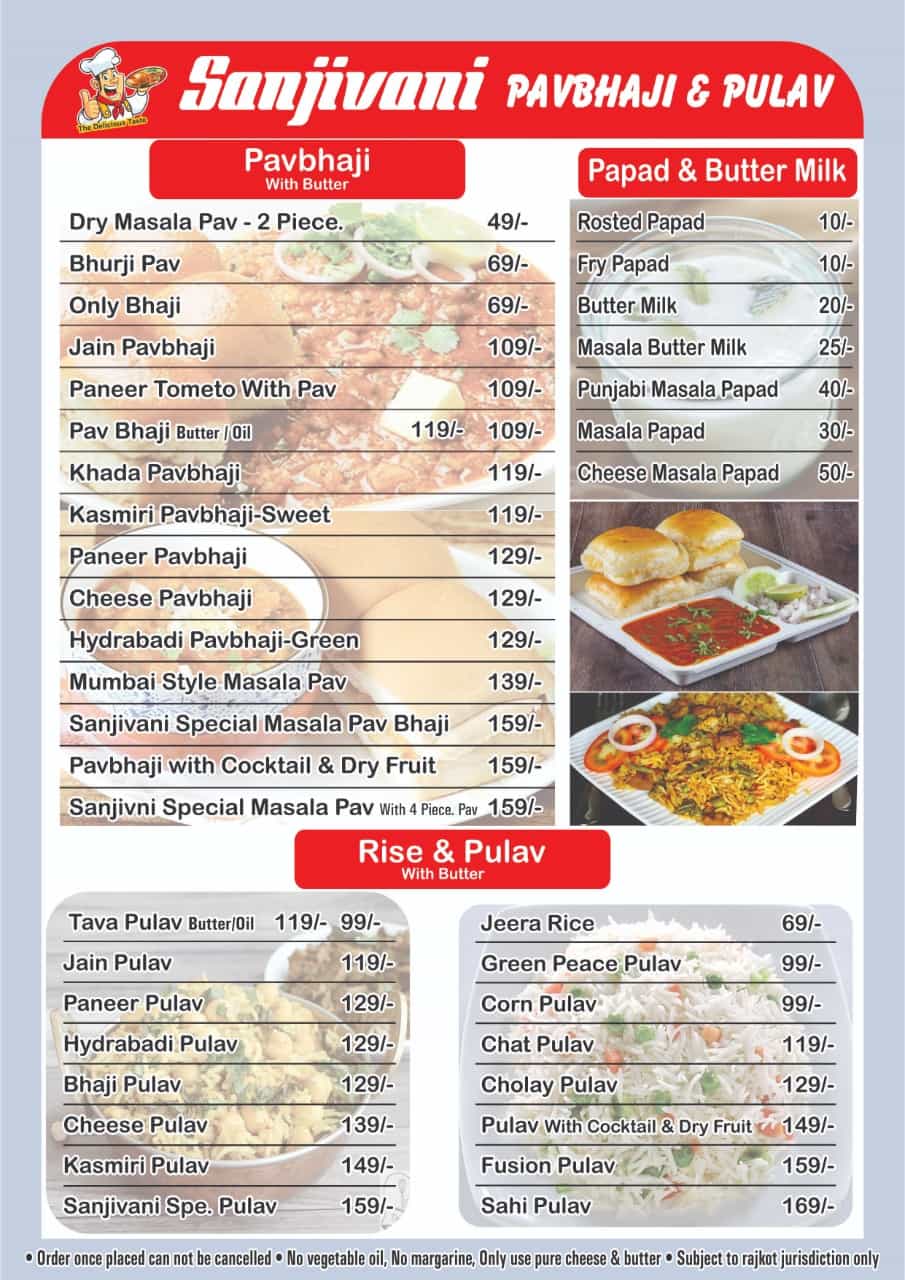 The Delicious Taste

Sanjivani PAVBHAJI & PULAV

Pavbhaji
With Butter

| | | |
|---|---|---|
| Dry Masala Pav - 2 Piece. | | 49/- |
| Bhurji Pav | | 69/- |
| Only Bhaji | | 69/- |
| Jain Pavbhaji | | 109/- |
| Paneer Tometo With Pav | | 109/- |
| Pav Bhaji Butter / Oil | 119/- | 109/- |
| Khada Pavbhaji | | 119/- |
| Kasmiri Pavbhaji-Sweet | | 119/- |
| Paneer Pavbhaji | | 129/- |
| Cheese Pavbhaji | | 129/- |
| Hydrabadi Pavbhaji-Green | | 129/- |
| Mumbai Style Masala Pav | | 139/- |
| Sanjivani Special Masala Pav Bhaji | | 159/- |
| Pavbhaji with Cocktail & Dry Fruit | | 159/- |
| Sanjivni Special Masala Pav With 4 Piece. Pav | | 159/- |

Papad & Butter Milk

| | |
|---|---|
| Rosted Papad | 10/- |
| Fry Papad | 10/- |
| Butter Milk | 20/- |
| Masala Butter Milk | 25/- |
| Punjabi Masala Papad | 40/- |
| Masala Papad | 30/- |
| Cheese Masala Papad | 50/- |

Rise & Pulav
With Butter

| | | |
|---|---|---|
| Tava Pulav Butter/Oil | 119/- | 99/- |
| Jain Pulav | | 119/- |
| Paneer Pulav | | 129/- |
| Hydrabadi Pulav | | 129/- |
| Bhaji Pulav | | 129/- |
| Cheese Pulav | | 139/- |
| Kasmiri Pulav | | 149/- |
| Sanjivani Spe. Pulav | | 159/- |

| | |
|---|---|
| Jeera Rice | 69/- |
| Green Peace Pulav | 99/- |
| Corn Pulav | 99/- |
| Chat Pulav | 119/- |
| Cholay Pulav | 129/- |
| Pulav With Cocktail & Dry Fruit | 149/- |
| Fusion Pulav | 159/- |
| Sahi Pulav | 169/- |

• Order once placed can not be cancelled • No vegetable oil, No margarine, Only use pure cheese & butter • Subject to rajkot jurisdiction only